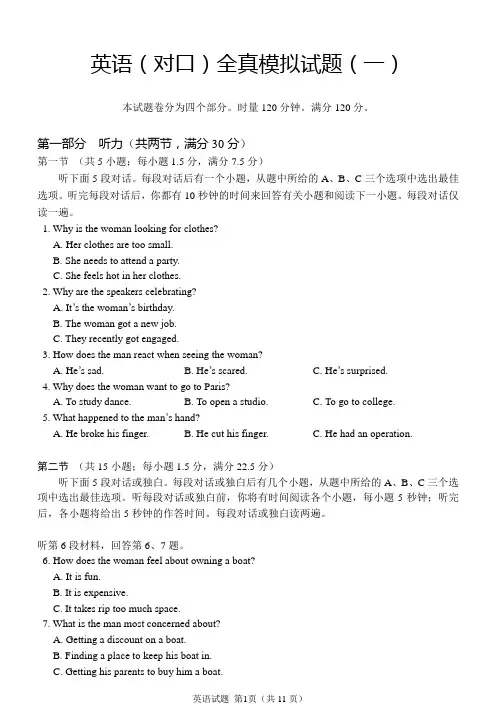 英语（对口）全真模拟试题（一）

本试题卷分为四个部分。时量 120 分钟。满分 120 分。

第一部分 听力（共两节，满分 30 分）
第一节 （共 5 小题；每小题 1.5 分，满分 7.5 分）

听下面 5 段对话。每段对话后有一个小题，从题中所给的 A、B、C 三个选项中选出最佳选项。听完每段对话后，你都有 10 秒钟的时间来回答有关小题和阅读下一小题。每段对话仅读一遍。

1. Why is the woman looking for clothes?
A. Her clothes are too small.
B. She needs to attend a party.
C. She feels hot in her clothes.
2. Why are the speakers celebrating?
A. It's the woman's birthday.
B. The woman got a new job.
C. They recently got engaged.
3. How does the man react when seeing the woman?
A. He's sad. B. He's scared. C. He's surprised.
4. Why does the woman want to go to Paris?
A. To study dance. B. To open a studio. C. To go to college.
5. What happened to the man's hand?
A. He broke his finger. B. He cut his finger. C. He had an operation.

第二节 （共 15 小题；每小题 1.5 分，满分 22.5 分）

听下面 5 段对话或独白。每段对话或独白后有几个小题，从题中所给的 A、B、C 三个选项中选出最佳选项。听每段对话或独白前，你将有时间阅读各个小题，每小题 5 秒钟；听完后，各小题将给出 5 秒钟的作答时间。每段对话或独白读两遍。

听第 6 段材料，回答第 6、7 题。
6. How does the woman feel about owning a boat?
A. It is fun.
B. It is expensive.
C. It takes rip too much space.
7. What is the man most concerned about?
A. Getting a discount on a boat.
B. Finding a place to keep his boat in.
C. Getting his parents to buy him a boat.

英语试题 第1页（共 11 页）